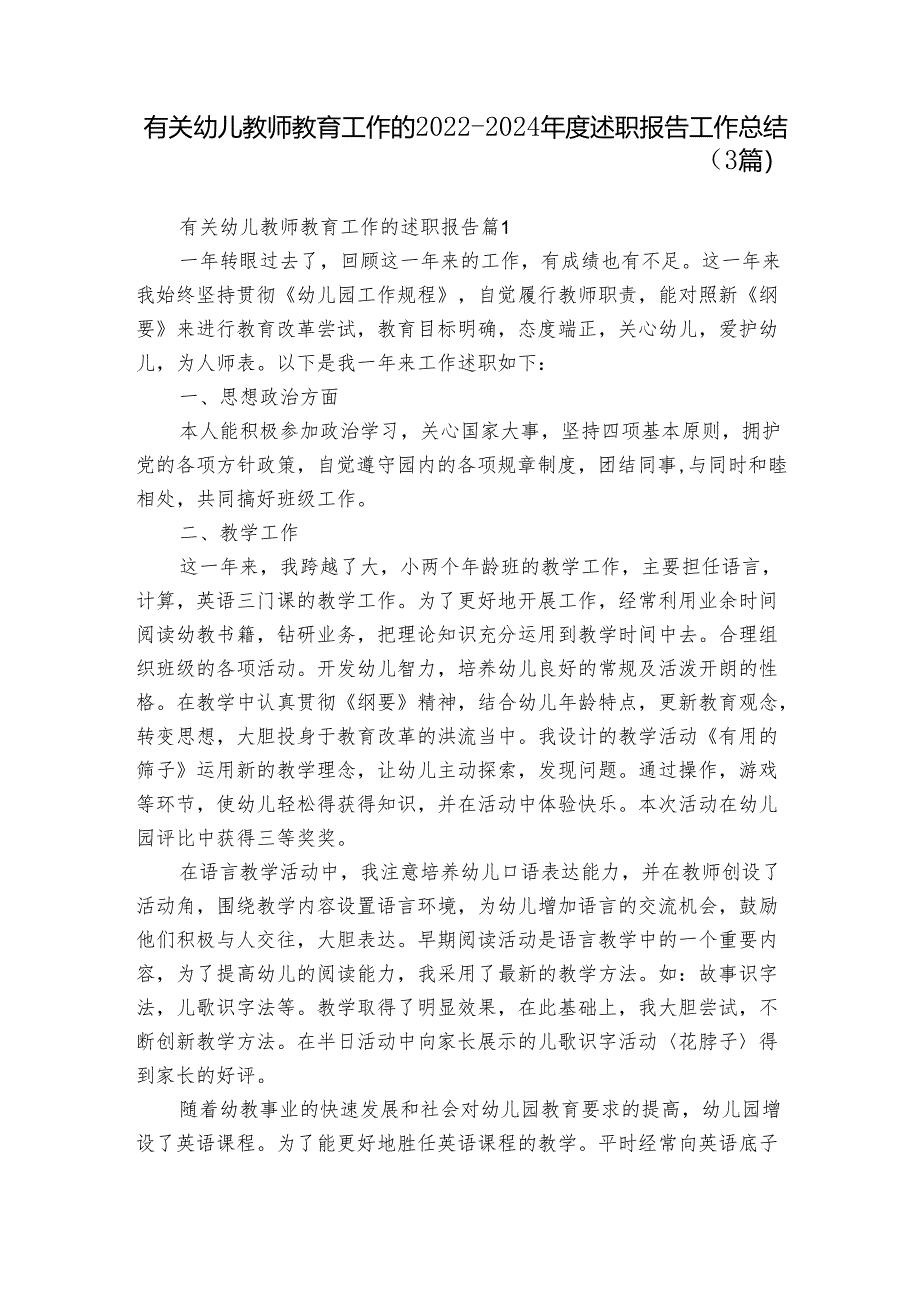 有关幼儿教师教育工作的2022-2024年度述职报告工作总结（3篇）

有关幼儿教师教育工作的述职报告篇1

一年转眼过去了，回顾这一年来的工作，有成绩也有不足。这一年来我始终坚持贯彻《幼儿园工作规程》，自觉履行教师职责，能对照新《纲要》来进行教育改革尝试，教育目标明确，态度端正，关心幼儿，爱护幼儿，为人师表。以下是我一年来工作述职如下：

一、思想政治方面

本人能积极参加政治学习，关心国家大事，坚持四项基本原则，拥护党的各项方针政策，自觉遵守园内的各项规章制度，团结同事，与同时和睦相处，共同搞好班级工作。

二、教学工作

这一年来，我跨越了大，小两个年龄班的教学工作，主要担任语言，计算，英语三门课的教学工作。为了更好地开展工作，经常利用业余时间阅读幼教书籍，钻研业务，把理论知识充分运用到教学时间中去。合理组织班级的各项活动。开发幼儿智力，培养幼儿良好的常规及活泼开朗的性格。在教学中认真贯彻《纲要》精神，结合幼儿年龄特点，更新教育观念，转变思想，大胆投身于教育改革的洪流当中。我设计的教学活动《有用的筛子》运用新的教学理念，让幼儿主动探索，发现问题。通过操作，游戏等环节，使幼儿轻松得获得知识，并在活动中体验快乐。本次活动在幼儿园评比中获得三等奖奖。

在语言教学活动中，我注意培养幼儿口语表达能力，并在教师创设了活动角，围绕教学内容设置语言环境，为幼儿增加语言的交流机会，鼓励他们积极与人交往，大胆表达。早期阅读活动是语言教学中的一个重要内容，为了提高幼儿的阅读能力，我采用了最新的教学方法。如：故事识字法，儿歌识字法等。教学取得了明显效果，在此基础上，我大胆尝试，不断创新教学方法。在半日活动中向家长展示的儿歌识字活动〈花脖子〉得到家长的好评。

随着幼教事业的快速发展和社会对幼儿园教育要求的提高，幼儿园增设了英语课程。为了能更好地胜任英语课程的教学。平时经常向英语底子